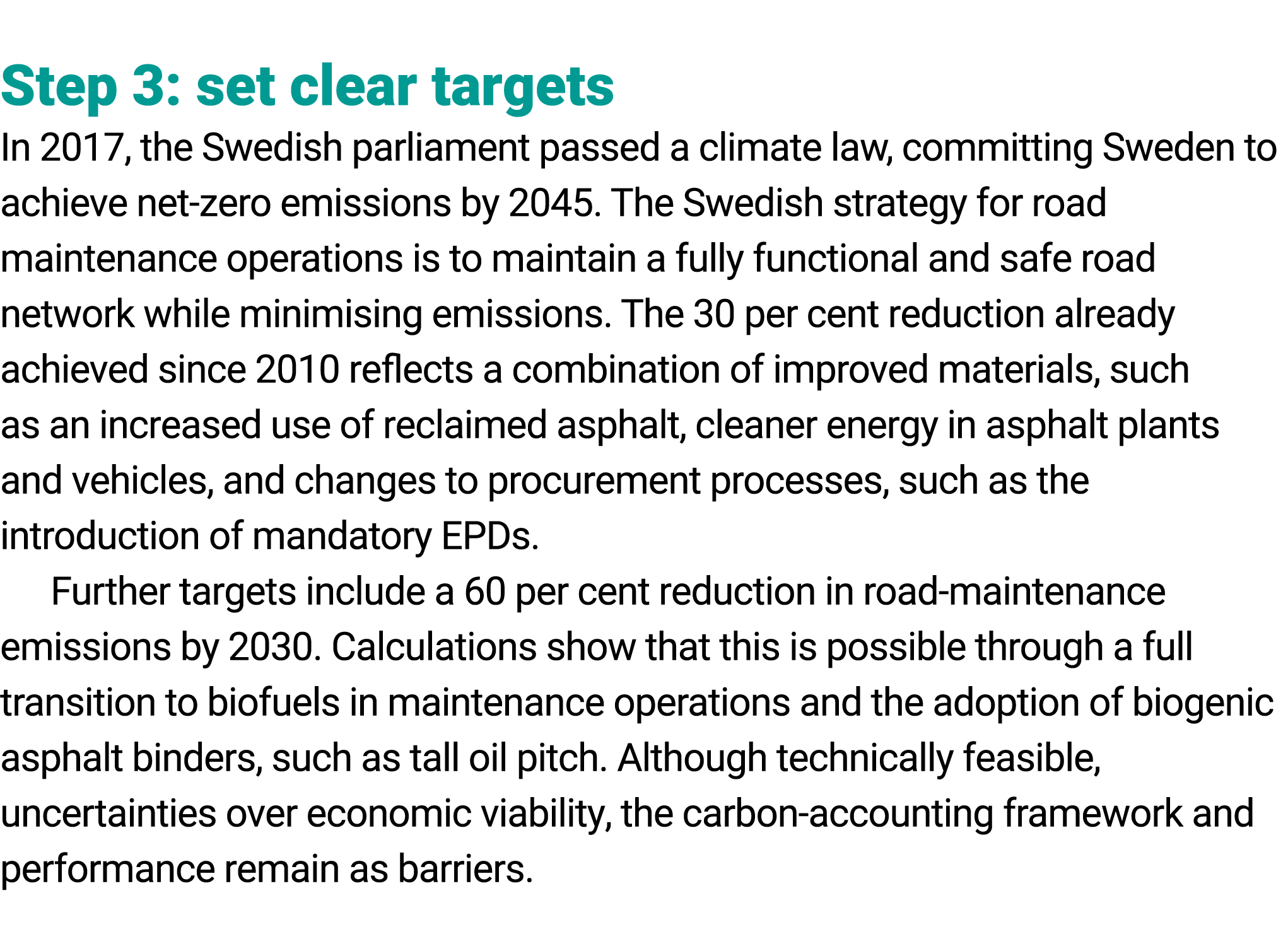 Step 3: set clear targets

In 2017, the Swedish parliament passed a climate law, committing Sweden to achieve net-zero emissions by 2045. The Swedish strategy for road maintenance operations is to maintain a fully functional and safe road network while minimising emissions. The 30 per cent reduction already achieved since 2010 reflects a combination of improved materials, such as an increased use of reclaimed asphalt, cleaner energy in asphalt plants and vehicles, and changes to procurement processes, such as the introduction of mandatory EPDs.

Further targets include a 60 per cent reduction in road-maintenance emissions by 2030. Calculations show that this is possible through a full transition to biofuels in maintenance operations and the adoption of biogenic asphalt binders, such as tall oil pitch. Although technically feasible, uncertainties over economic viability, the carbon-accounting framework and performance remain as barriers.